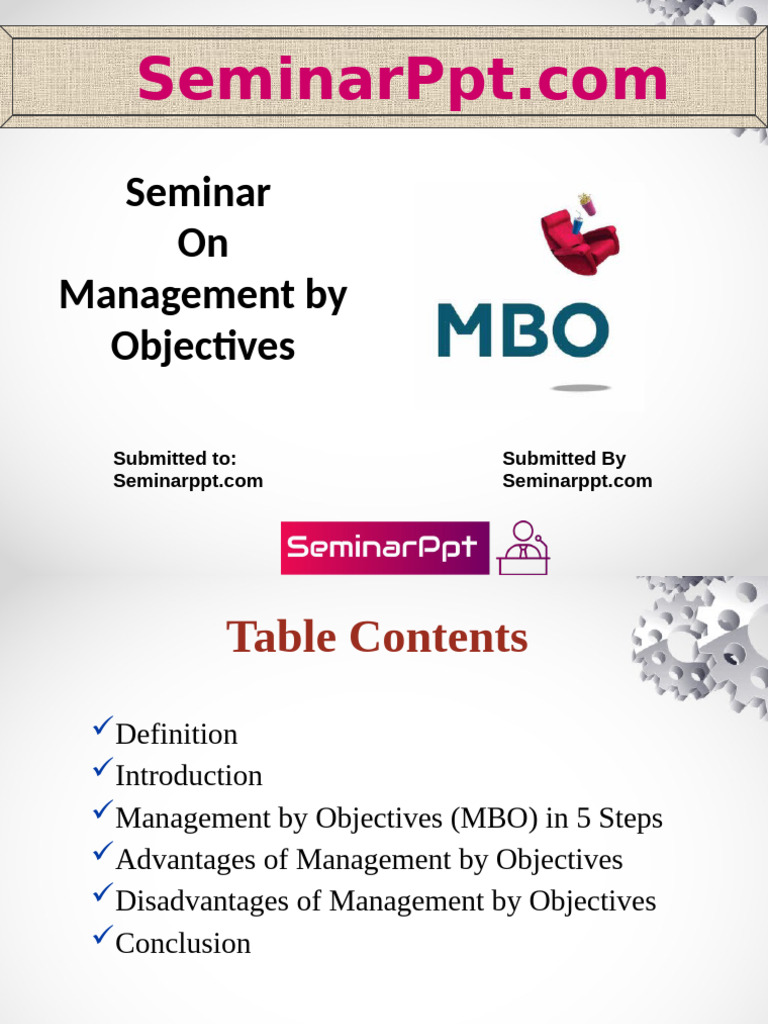 SeminarPpt.com

Seminar
On
Management by Objectives

MBO

Submitted to:
Seminarppt.com

Submitted By
Seminarppt.com

SeminarPpt

Table Contents

✓Definition
✓Introduction
✓Management by Objectives (MBO) in 5 Steps
✓Advantages of Management by Objectives
✓Disadvantages of Management by Objectives
✓Conclusion